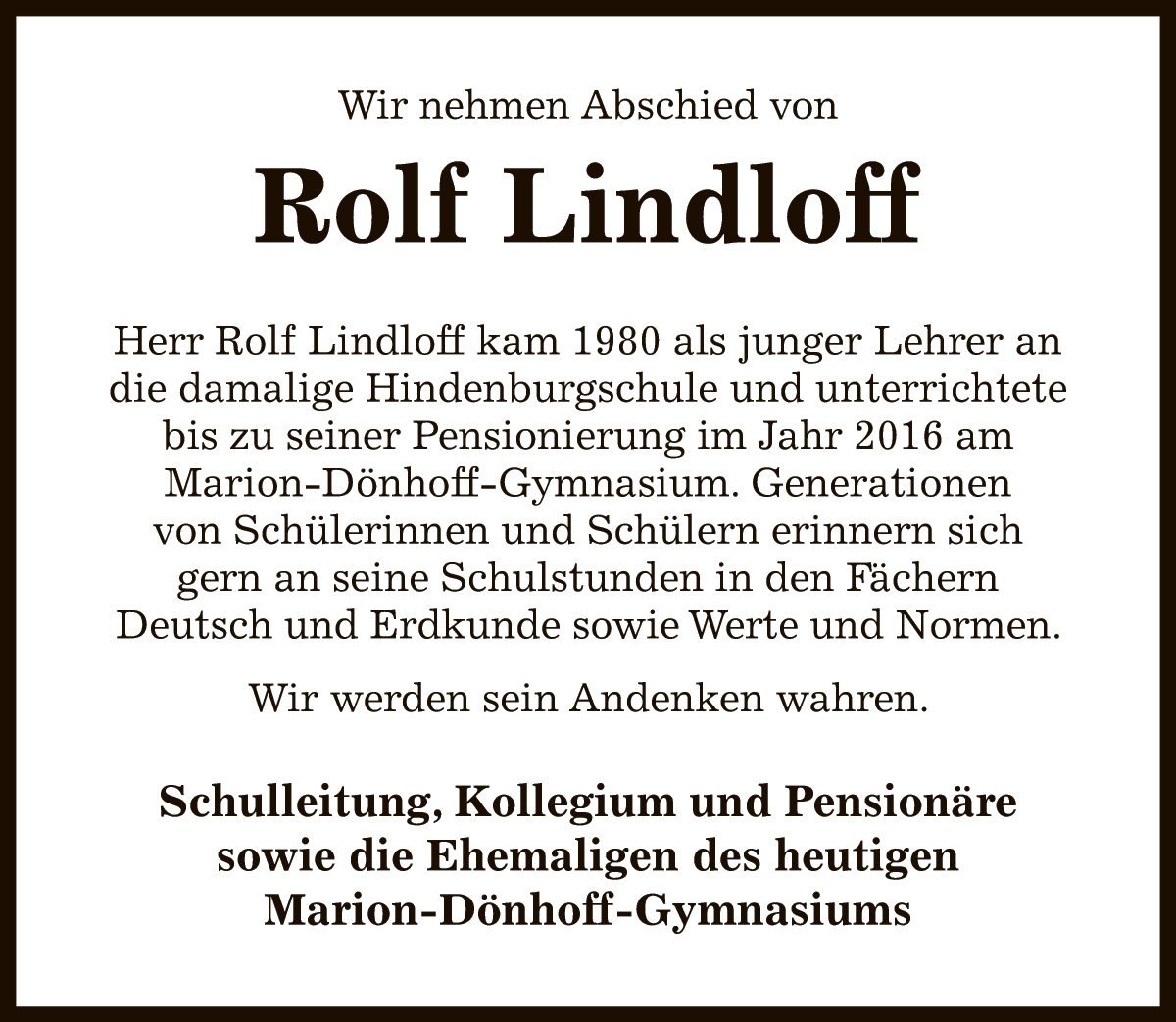 Wir nehmen Abschied von

Rolf Lindloff

Herr Rolf Lindloff kam 1980 als junger Lehrer an die damalige Hindenburgschule und unterrichtete bis zu seiner Pensionierung im Jahr 2016 am Marion-Dönhoff-Gymnasium. Generationen von Schülerinnen und Schülern erinnern sich gern an seine Schulstunden in den Fächern Deutsch und Erdkunde sowie Werte und Normen.

Wir werden sein Andenken wahren.

Schulleitung, Kollegium und Pensionäre sowie die Ehemaligen des heutigen Marion-Dönhoff-Gymnasiums